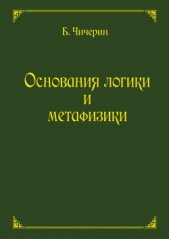 Б. Чичерин

Основания логики
и
метафизики